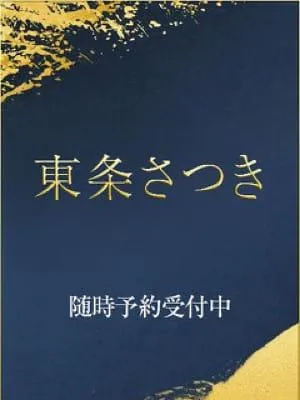 東条さつき

随時予約受付中